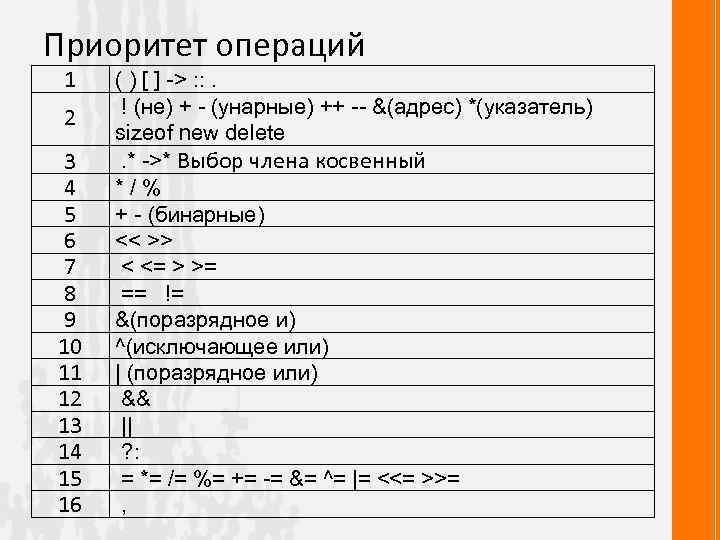 Приоритет операций

| | |
|---|---|
| 1 | ( ) [ ] -> :: . |
| 2 | ! (не) + - (унарные) ++ -- &(адрес) *(указатель) sizeof new delete |
| 3 | .* ->* Выбор члена косвенный |
| 4 | * / % |
| 5 | + - (бинарные) |
| 6 | << >> |
| 7 | < <= > >= |
| 8 | == != |
| 9 | &(поразрядное и) |
| 10 | ^(исключающее или) |
| 11 | \| (поразрядное или) |
| 12 | && |
| 13 | \|\| |
| 14 | ?: |
| 15 | = *= /= %= += -= &= ^= \|= <<= >>= |
| 16 | , |